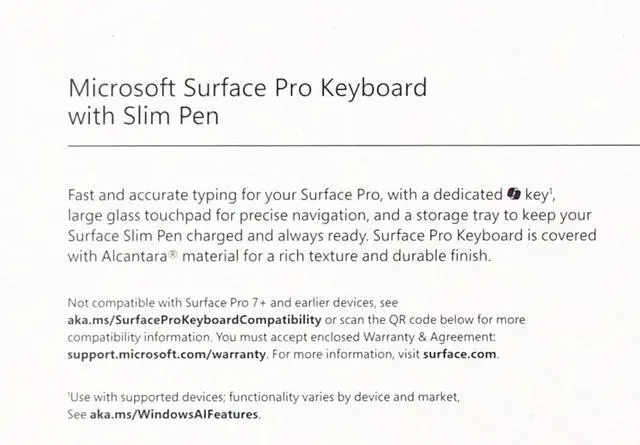 Microsoft Surface Pro Keyboard
with Slim Pen

Fast and accurate typing for your Surface Pro, with a dedicated key$^{1}$, large glass touchpad for precise navigation, and a storage tray to keep your Surface Slim Pen charged and always ready. Surface Pro Keyboard is covered with Alcantara® material for a rich texture and durable finish.

Not compatible with Surface Pro 7+ and earlier devices, see aka.ms/SurfaceProKeyboardCompatibility or scan the QR code below for more compatibility information. You must accept enclosed Warranty & Agreement: support.microsoft.com/warranty. For more information, visit surface.com.

$^{1}$Use with supported devices; functionality varies by device and market, See aka.ms/WindowsAIFeatures.